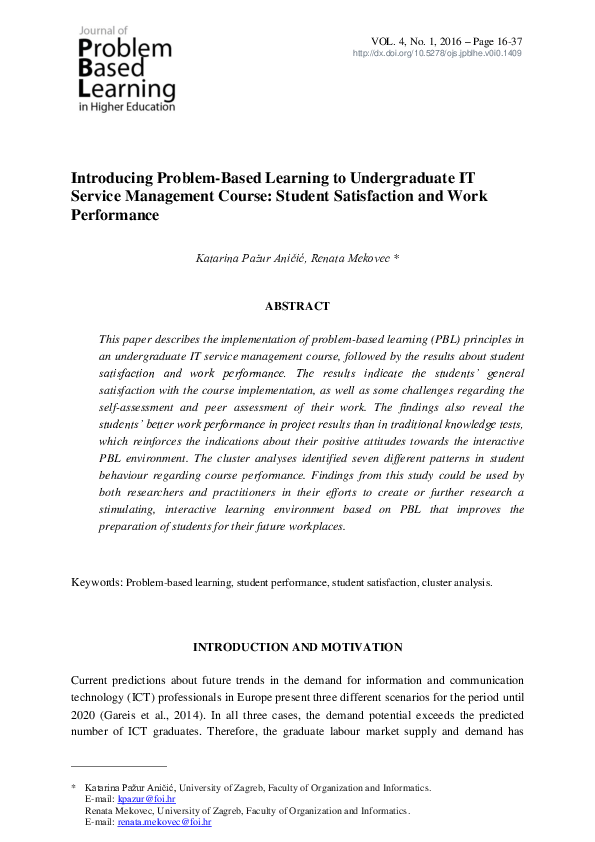 Journal of
Problem
Based
Learning
in Higher Education

VOL. 4, No. 1, 2016 – Page 16-37
http://dx.doi.org/10.5278/ojs.jpblhe.v0i0.1409

Introducing Problem-Based Learning to Undergraduate IT Service Management Course: Student Satisfaction and Work Performance

Katarina Pažur Aničić, Renata Mekovec *

ABSTRACT

This paper describes the implementation of problem-based learning (PBL) principles in an undergraduate IT service management course, followed by the results about student satisfaction and work performance. The results indicate the students' general satisfaction with the course implementation, as well as some challenges regarding the self-assessment and peer assessment of their work. The findings also reveal the students' better work performance in project results than in traditional knowledge tests, which reinforces the indications about their positive attitudes towards the interactive PBL environment. The cluster analyses identified seven different patterns in student behaviour regarding course performance. Findings from this study could be used by both researchers and practitioners in their efforts to create or further research a stimulating, interactive learning environment based on PBL that improves the preparation of students for their future workplaces.

Keywords: Problem-based learning, student performance, student satisfaction, cluster analysis.

INTRODUCTION AND MOTIVATION

Current predictions about future trends in the demand for information and communication technology (ICT) professionals in Europe present three different scenarios for the period until 2020 (Gareis et al., 2014). In all three cases, the demand potential exceeds the predicted number of ICT graduates. Therefore, the graduate labour market supply and demand has

* Katarina Pažur Aničić, University of Zagreb, Faculty of Organization and Informatics.
E-mail: kpazur@foi.hr
Renata Mekovec, University of Zagreb, Faculty of Organization and Informatics.
E-mail: renata.mekovec@foi.hr